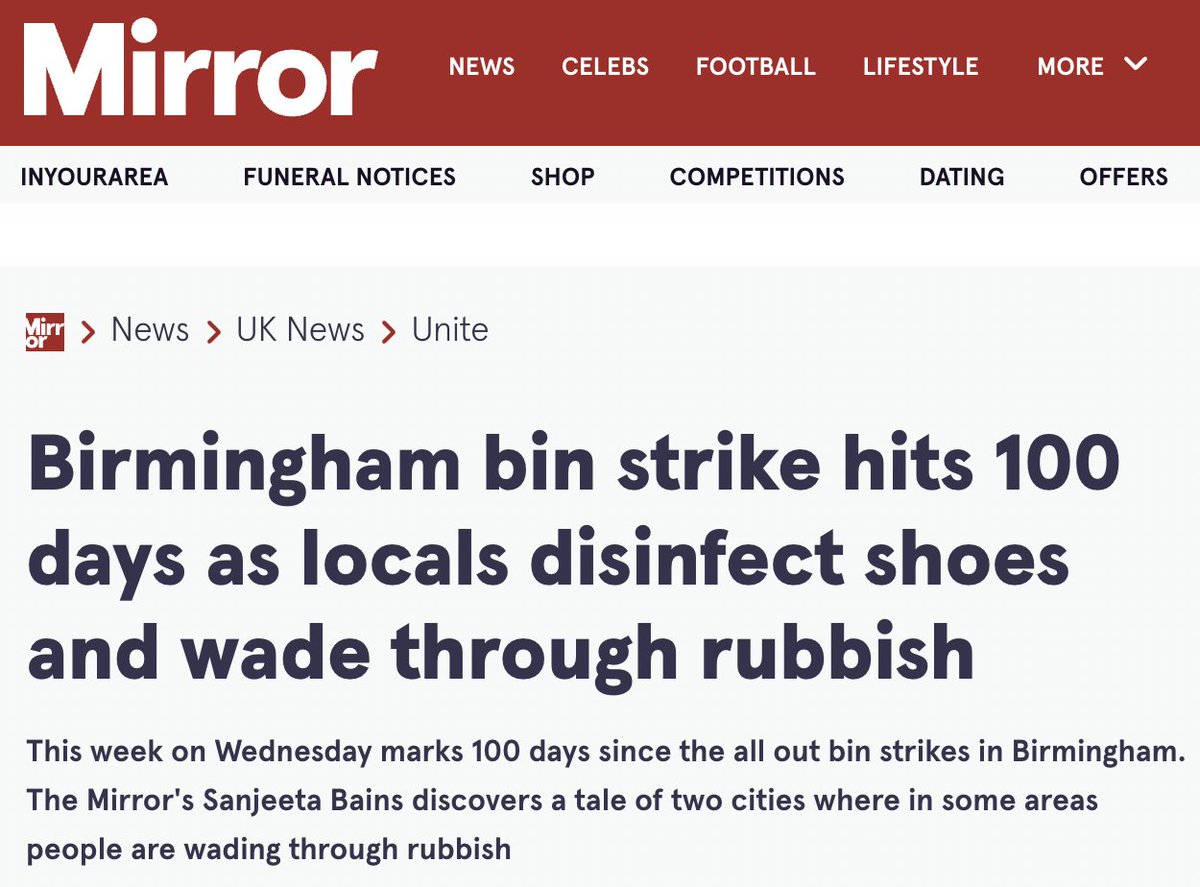 Mirror NEWS CELEBS FOOTBALL LIFESTYLE MORE

INYOURAREA FUNERAL NOTICES SHOP COMPETITIONS DATING OFFERS

Mirror > News > UK News > Unite

Birmingham bin strike hits 100 days as locals disinfect shoes and wade through rubbish

This week on Wednesday marks 100 days since the all out bin strikes in Birmingham. The Mirror's Sanjeeta Bains discovers a tale of two cities where in some areas people are wading through rubbish